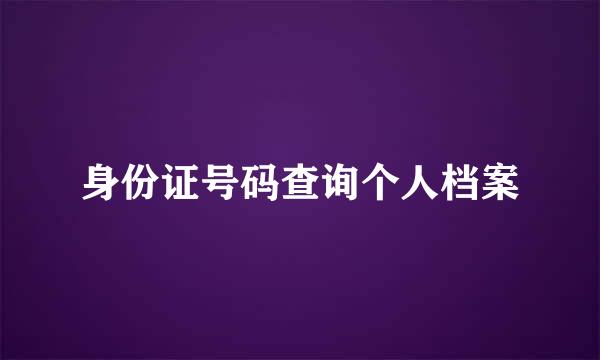 身份证号码查询个人档案